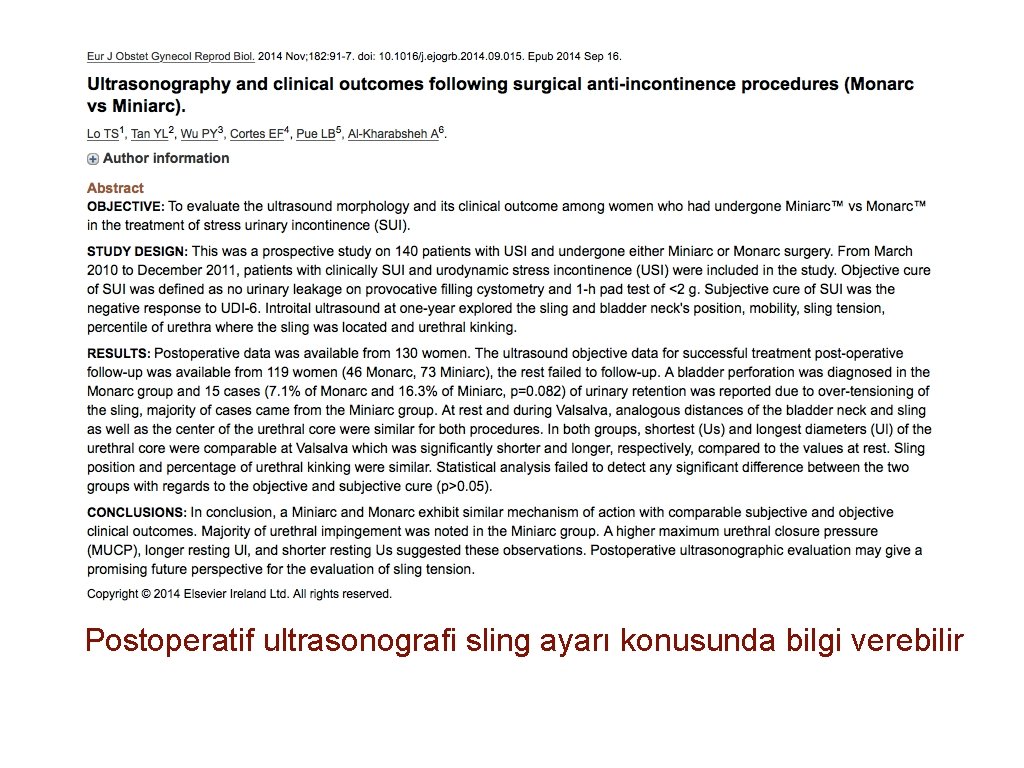 Eur J Obstet Gynecol Reprod Biol. 2014 Nov;182:91-7. doi: 10.1016/j.ejogrb.2014.09.015. Epub 2014 Sep 16.

Ultrasonography and clinical outcomes following surgical anti-incontinence procedures (Monarc vs Miniarc).

Lo TS$^1$, Tan YL$^2$, Wu PY$^3$, Cortes EF$^4$, Pue LB$^5$, Al-Kharabsheh A$^6$.

Author information

Abstract

OBJECTIVE: To evaluate the ultrasound morphology and its clinical outcome among women who had undergone Miniarc™ vs Monarc™ in the treatment of stress urinary incontinence (SUI).

STUDY DESIGN: This was a prospective study on 140 patients with USI and undergone either Miniarc or Monarc surgery. From March 2010 to December 2011, patients with clinically SUI and urodynamic stress incontinence (USI) were included in the study. Objective cure of SUI was defined as no urinary leakage on provocative filling cystometry and 1-h pad test of <2 g. Subjective cure of SUI was the negative response to UDI-6. Introital ultrasound at one-year explored the sling and bladder neck's position, mobility, sling tension, percentile of urethra where the sling was located and urethral kinking.

RESULTS: Postoperative data was available from 130 women. The ultrasound objective data for successful treatment post-operative follow-up was available from 119 women (46 Monarc, 73 Miniarc), the rest failed to follow-up. A bladder perforation was diagnosed in the Monarc group and 15 cases (7.1% of Monarc and 16.3% of Miniarc, p=0.082) of urinary retention was reported due to over-tensioning of the sling, majority of cases came from the Miniarc group. At rest and during Valsalva, analogous distances of the bladder neck and sling as well as the center of the urethral core were similar for both procedures. In both groups, shortest (Us) and longest diameters (Ul) of the urethral core were comparable at Valsalva which was significantly shorter and longer, respectively, compared to the values at rest. Sling position and percentage of urethral kinking were similar. Statistical analysis failed to detect any significant difference between the two groups with regards to the objective and subjective cure (p>0.05).

CONCLUSIONS: In conclusion, a Miniarc and Monarc exhibit similar mechanism of action with comparable subjective and objective clinical outcomes. Majority of urethral impingement was noted in the Miniarc group. A higher maximum urethral closure pressure (MUCP), longer resting Ul, and shorter resting Us suggested these observations. Postoperative ultrasonographic evaluation may give a promising future perspective for the evaluation of sling tension.

Copyright © 2014 Elsevier Ireland Ltd. All rights reserved.

Postoperatif ultrasonografi sling ayarı konusunda bilgi verebilir